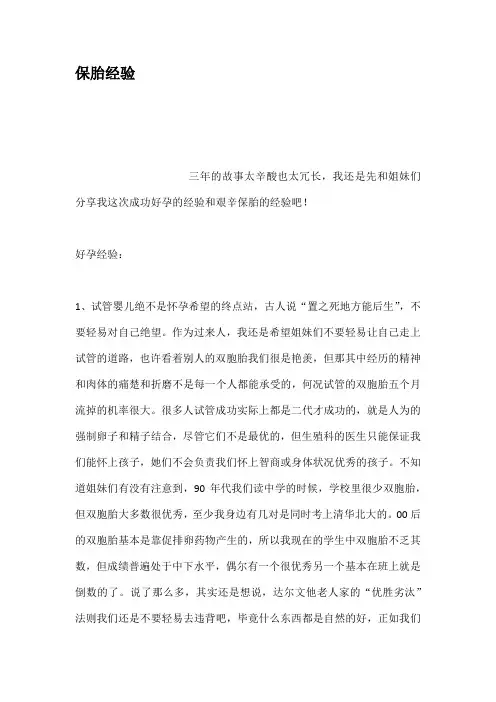 保胎经验

三年的故事太辛酸也太冗长，我还是先和姐妹们分享我这次成功好孕的经验和艰辛保胎的经验吧！

好孕经验：

1、试管婴儿绝不是怀孕希望的终点站，古人说“置之死地方能后生”，不要轻易对自己绝望。作为过来人，我还是希望姐妹们不要轻易让自己走上试管的道路，也许看着别人的双胞胎我们很是艳羡，但那其中经历的精神和肉体的痛楚和折磨不是每一个人都能承受的，何况试管的双胞胎五个月流掉的机率很大。很多人试管成功实际上都是二代才成功的，就是人为的强制卵子和精子结合，尽管它们不是最优的，但生殖科的医生只能保证我们能怀上孩子，她们不会负责我们怀上智商或身体状况优秀的孩子。不知道姐妹们有没有注意到，90 年代我们读中学的时候，学校里很少双胞胎，但双胞胎大多数很优秀，至少我身边有几对是同时考上清华北大的。00 后的双胞胎基本是靠促排卵药物产生的，所以我现在的学生中双胞胎不乏其数，但成绩普遍处于中下水平，偶尔有一个很优秀另一个基本在班上就是倒数的了。说了那么多，其实还是想说，达尔文他老人家的“优胜劣汰”法则我们还是不要轻易去违背吧，毕竟什么东西都是自然的好，正如我们